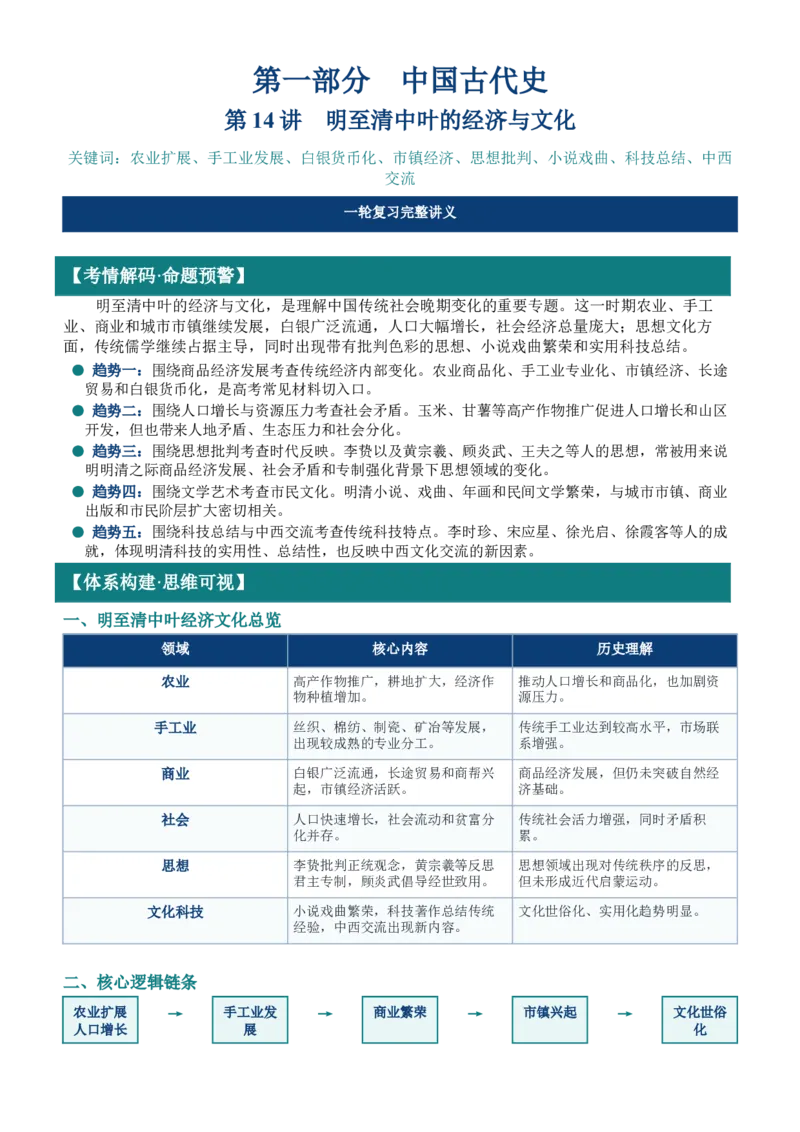 第一部分　中国古代史

第14讲　明至清中叶的经济与文化

关键词：农业扩展、手工业发展、白银货币化、市镇经济、思想批判、小说戏曲、科技总结、中西交流

一轮复习完整讲义

【考情解码·命题预警】

明至清中叶的经济与文化，是理解中国传统社会晚期变化的重要专题。这一时期农业、手工业、商业和城市市镇继续发展，白银广泛流通，人口大幅增长，社会经济总量庞大；思想文化方面，传统儒学继续占据主导，同时出现带有批判色彩的思想、小说戏曲繁荣和实用科技总结。

• 趋势一：围绕商品经济发展考查传统经济内部变化。农业商品化、手工业专业化、市镇经济、长途贸易和白银货币化，是高考常见材料切入口。
• 趋势二：围绕人口增长与资源压力考查社会矛盾。玉米、甘薯等高产作物推广促进人口增长和山区开发，但也带来人地矛盾、生态压力和社会分化。
• 趋势三：围绕思想批判考查时代反映。李贽以及黄宗羲、顾炎武、王夫之等人的思想，常被用来说明明清之际商品经济发展、社会矛盾和专制强化背景下思想领域的变化。
• 趋势四：围绕文学艺术考查市民文化。明清小说、戏曲、年画和民间文学繁荣，与城市市镇、商业出版和市民阶层扩大密切相关。
• 趋势五：围绕科技总结与中西交流考查传统科技特点。李时珍、宋应星、徐光启、徐霞客等人的成就，体现明清科技的实用性、总结性，也反映中西文化交流的新因素。

【体系构建·思维可视】

一、明至清中叶经济文化总览

| 领域 | 核心内容 | 历史理解 |
|---|---|---|
| 农业 | 高产作物推广，耕地扩大，经济作物种植增加。 | 推动人口增长和商品化，也加剧资源压力。 |
| 手工业 | 丝织、棉纺、制瓷、矿冶等发展，出现较成熟的专业分工。 | 传统手工业达到较高水平，市场联系增强。 |
| 商业 | 白银广泛流通，长途贸易和商帮兴起，市镇经济活跃。 | 商品经济发展，但仍未突破自然经济基础。 |
| 社会 | 人口快速增长，社会流动和贫富分化并存。 | 传统社会活力增强，同时矛盾积累。 |
| 思想 | 李贽批判正统观念，黄宗羲等反思君主专制，顾炎武倡导经世致用。 | 思想领域出现对传统秩序的反思，但未形成近代启蒙运动。 |
| 文化科技 | 小说戏曲繁荣，科技著作总结传统经验，中西交流出现新内容。 | 文化世俗化、实用化趋势明显。 |

二、核心逻辑链条

农业扩展人口增长 → 手工业发展 → 商业繁荣 → 市镇兴起 → 文化世俗化